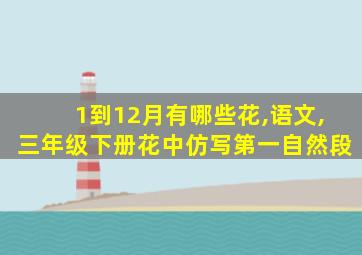 1到12月有哪些花,语文,
三年级下册花中仿写第一自然段